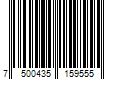 7 500435 159555